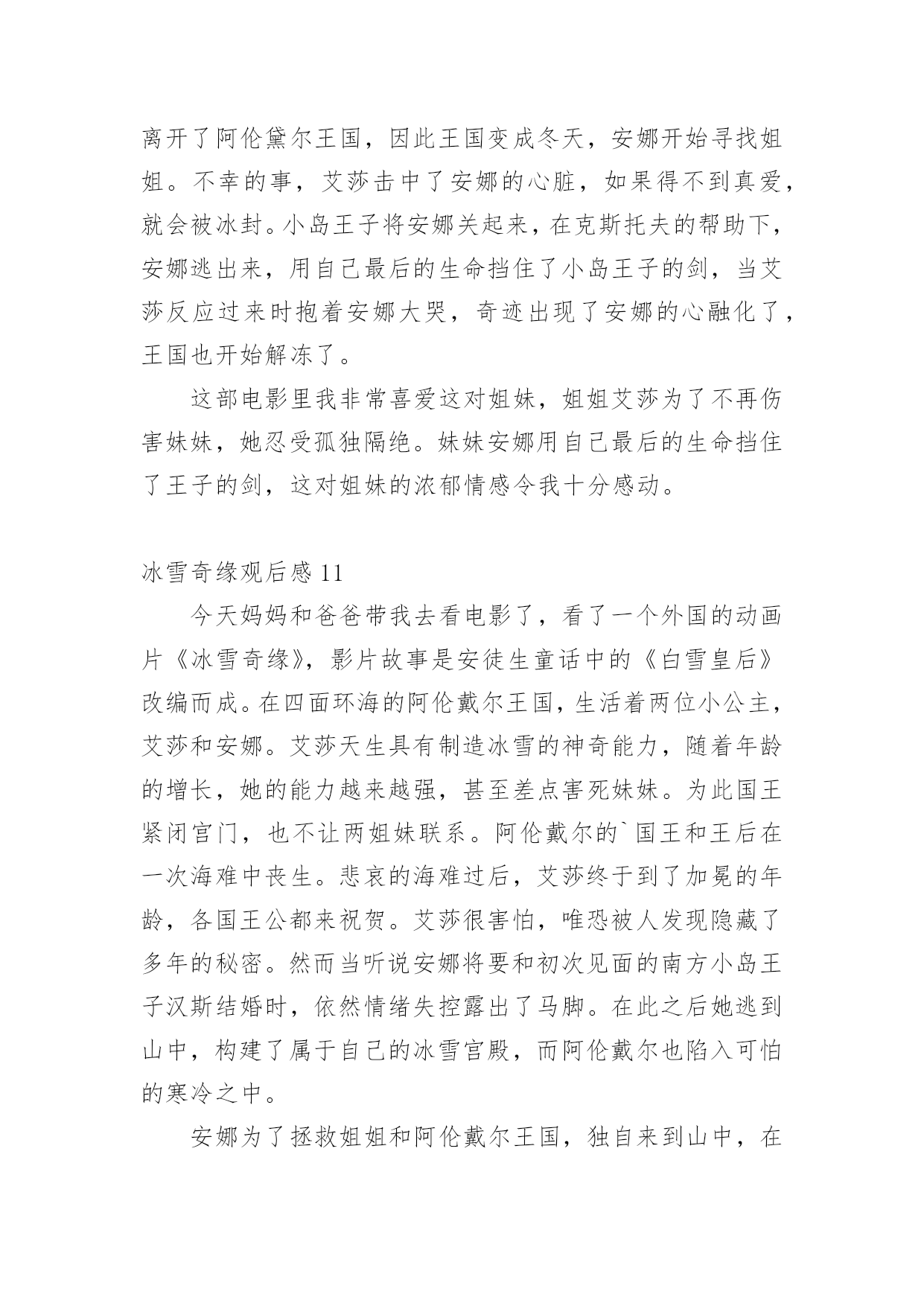 离开了阿伦黛尔王国，因此王国变成冬天，安娜开始寻找姐姐。不幸的事，艾莎击中了安娜的心脏，如果得不到真爱，就会被冰封。小岛王子将安娜关起来，在克斯托夫的帮助下，安娜逃出来，用自己最后的生命挡住了小岛王子的剑，当艾莎反应过来时抱着安娜大哭，奇迹出现了安娜的心融化了，王国也开始解冻了。

这部电影里我非常喜爱这对姐妹，姐姐艾莎为了不再伤害妹妹，她忍受孤独隔绝。妹妹安娜用自己最后的生命挡住了王子的剑，这对姐妹的浓郁情感令我十分感动。

冰雪奇缘观后感 11

今天妈妈和爸爸带我去看电影了，看了一个外国的动画片《冰雪奇缘》，影片故事是安徒生童话中的《白雪皇后》改编而成。在四面环海的阿伦戴尔王国，生活着两位小公主，艾莎和安娜。艾莎天生具有制造冰雪的神奇能力，随着年龄的增长，她的能力越来越强，甚至差点害死妹妹。为此国王紧闭宫门，也不让两姐妹联系。阿伦戴尔的`国王和王后在一次海难中丧生。悲哀的海难过后，艾莎终于到了加冕的年龄，各国王公都来祝贺。艾莎很害怕，唯恐被人发现隐藏了多年的秘密。然而当听说安娜将要和初次见面的南方小岛王子汉斯结婚时，依然情绪失控露出了马脚。在此之后她逃到山中，构建了属于自己的冰雪宫殿，而阿伦戴尔也陷入可怕的寒冷之中。

安娜为了拯救姐姐和阿伦戴尔王国，独自来到山中，在